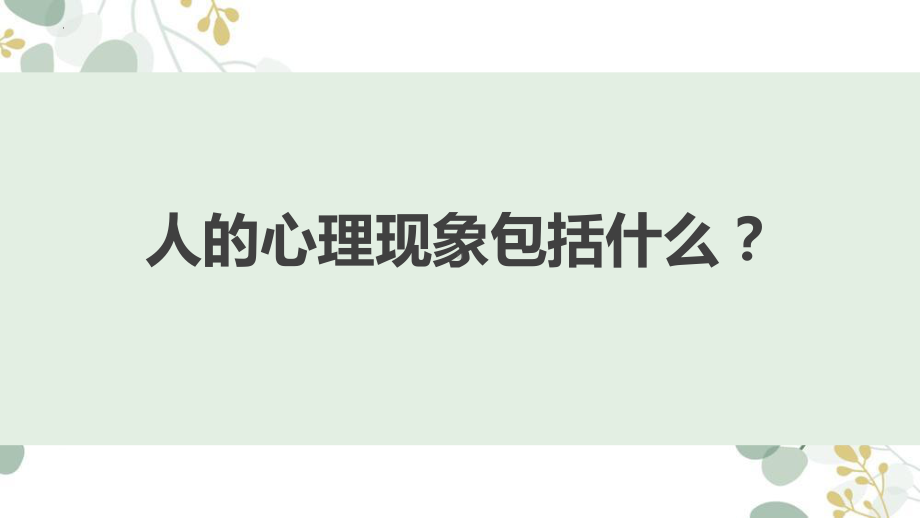 人的心理现象包括什么？